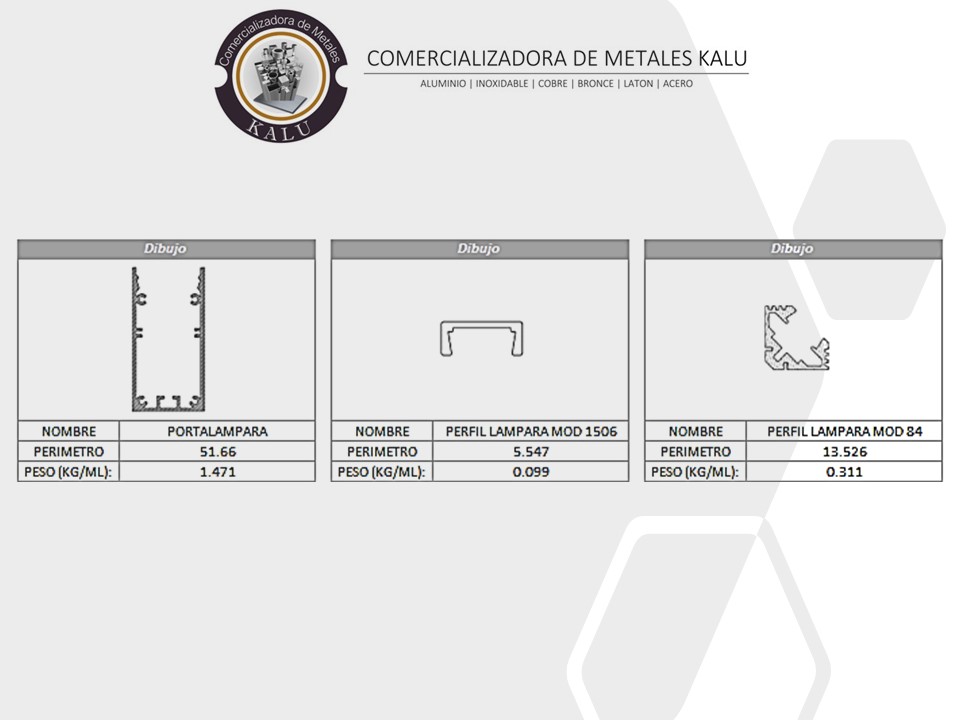 Comercializadora de Metales
KALU

COMERCIALIZADORA DE METALES KALU
ALUMINIO | INOXIDABLE | COBRE | BRONCE | LATON | ACERO

| Dibujo | |
|---|---|
| NOMBRE | PORTALAMPARA |
| PERIMETRO | 51.66 |
| PESO (KG/ML): | 1.471 |

| Dibujo | |
|---|---|
| NOMBRE | PERFIL LAMPARA MOD 1506 |
| PERIMETRO | 5.547 |
| PESO (KG/ML): | 0.099 |

| Dibujo | |
|---|---|
| NOMBRE | PERFIL LAMPARA MOD 84 |
| PERIMETRO | 13.526 |
| PESO (KG/ML): | 0.311 |